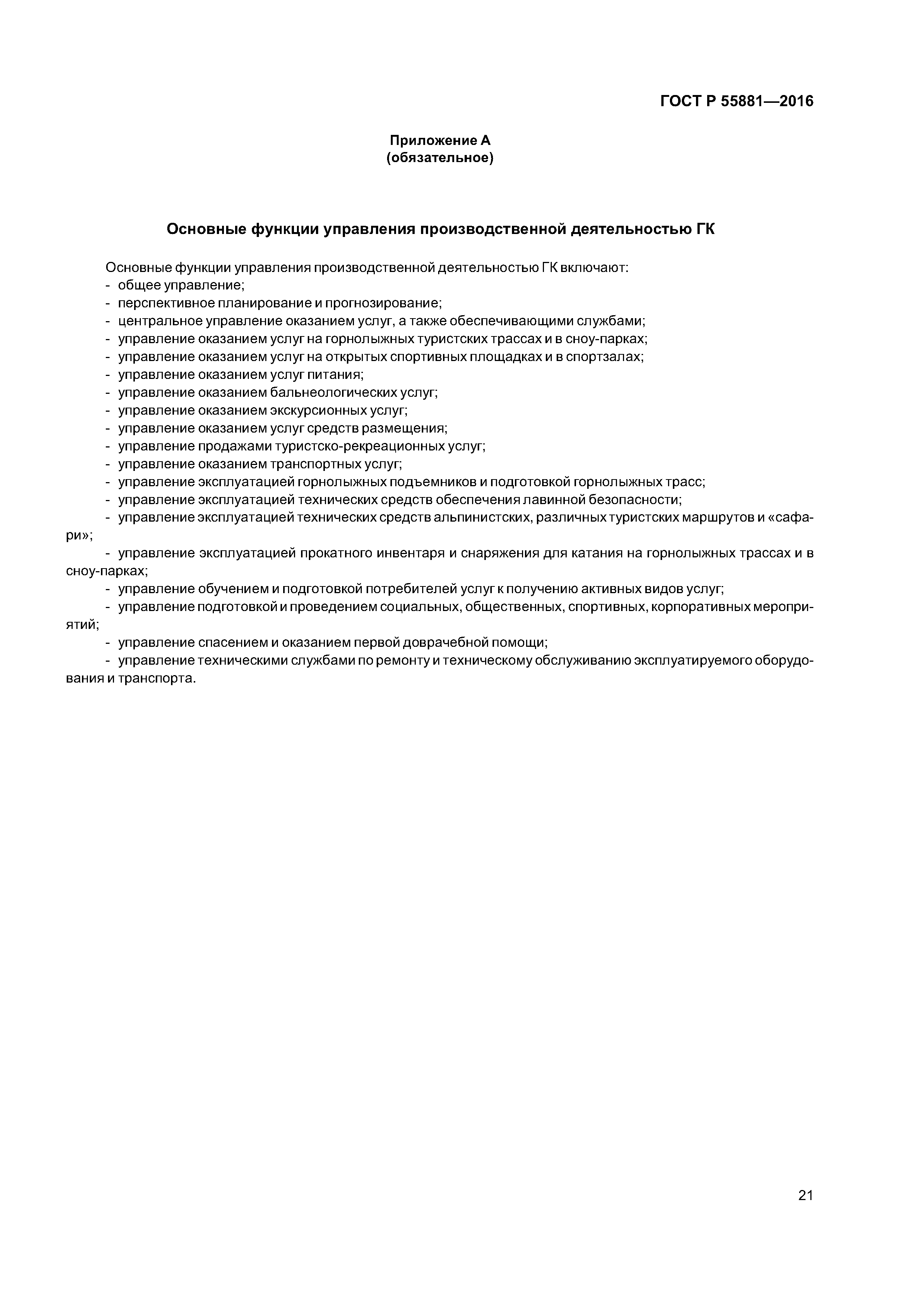 ГОСТ Р 55881—2016

Приложение А
(обязательное)

Основные функции управления производственной деятельностью ГК

Основные функции управления производственной деятельностью ГК включают:
- общее управление;
- перспективное планирование и прогнозирование;
- центральное управление оказанием услуг, а также обеспечивающими службами;
- управление оказанием услуг на горнолыжных туристских трассах и в сноу-парках;
- управление оказанием услуг на открытых спортивных площадках и в спортзалах;
- управление оказанием услуг питания;
- управление оказанием бальнеологических услуг;
- управление оказанием экскурсионных услуг;
- управление оказанием услуг средств размещения;
- управление продажами туристско-рекреационных услуг;
- управление оказанием транспортных услуг;
- управление эксплуатацией горнолыжных подъемников и подготовкой горнолыжных трасс;
- управление эксплуатацией технических средств обеспечения лавинной безопасности;
- управление эксплуатацией технических средств альпинистских, различных туристских маршрутов и «сафари»;
- управление эксплуатацией прокатного инвентаря и снаряжения для катания на горнолыжных трассах и в сноу-парках;
- управление обучением и подготовкой потребителей услуг к получению активных видов услуг;
- управление подготовкой и проведением социальных, общественных, спортивных, корпоративных мероприятий;
- управление спасением и оказанием первой доврачебной помощи;
- управление техническими службами по ремонту и техническому обслуживанию эксплуатируемого оборудования и транспорта.

21